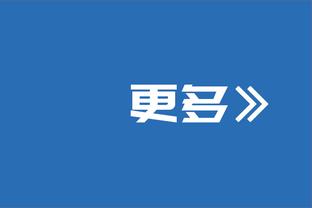 更多》